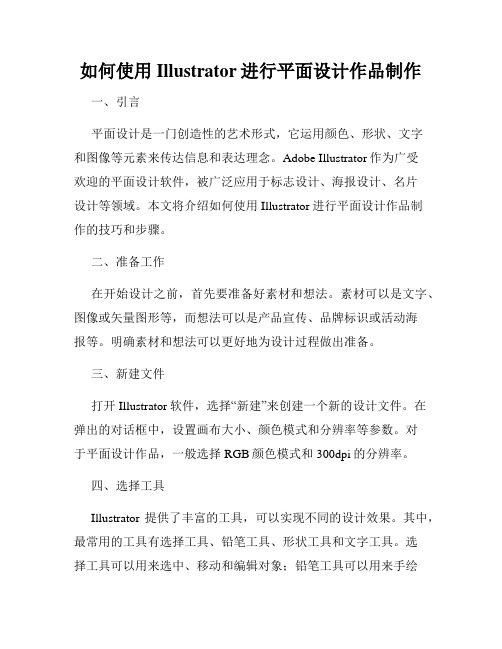 如何使用 Illustrator 进行平面设计作品制作

一、引言

平面设计是一门创造性的艺术形式，它运用颜色、形状、文字和图像等元素来传达信息和表达理念。Adobe Illustrator 作为广受欢迎的平面设计软件，被广泛应用于标志设计、海报设计、名片设计等领域。本文将介绍如何使用 Illustrator 进行平面设计作品制作的技巧和步骤。

二、准备工作

在开始设计之前，首先要准备好素材和想法。素材可以是文字、图像或矢量图形等，而想法可以是产品宣传、品牌标识或活动海报等。明确素材和想法可以更好地为设计过程做出准备。

三、新建文件

打开 Illustrator 软件，选择“新建”来创建一个新的设计文件。在弹出的对话框中，设置画布大小、颜色模式和分辨率等参数。对于平面设计作品，一般选择 RGB 颜色模式和 300dpi 的分辨率。

四、选择工具

Illustrator 提供了丰富的工具，可以实现不同的设计效果。其中，最常用的工具有选择工具、铅笔工具、形状工具和文字工具。选择工具可以用来选中、移动和编辑对象；铅笔工具可以用来手绘